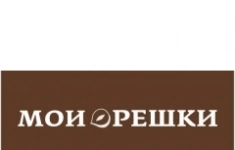 МОИ ОРЕШКИ